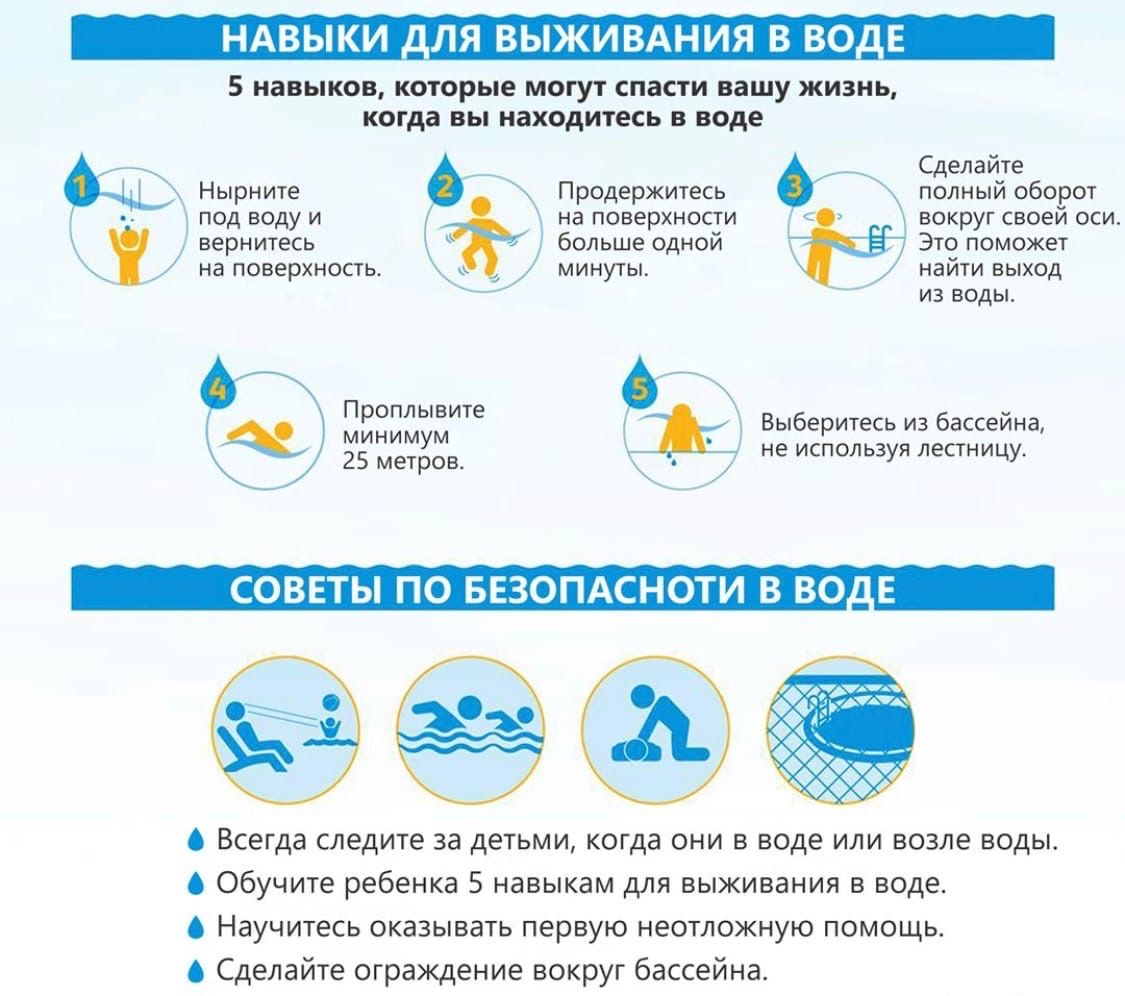 НАВЫКИ ДЛЯ ВЫЖИВАНИЯ В ВОДЕ

5 навыков, которые могут спасти вашу жизнь, когда вы находитесь в воде

1 Нырните под воду и вернитесь на поверхность.

2 Продержитесь на поверхности больше одной минуты.

3 Сделайте полный оборот вокруг своей оси. Это поможет найти выход из воды.

4 Проплывите минимум 25 метров.

5 Выберитесь из бассейна, не используя лестницу.

СОВЕТЫ ПО БЕЗОПАСНОТИ В ВОДЕ

Всегда следите за детьми, когда они в воде или возле воды.
Обучите ребенка 5 навыкам для выживания в воде.
Научитесь оказывать первую неотложную помощь.
Сделайте ограждение вокруг бассейна.